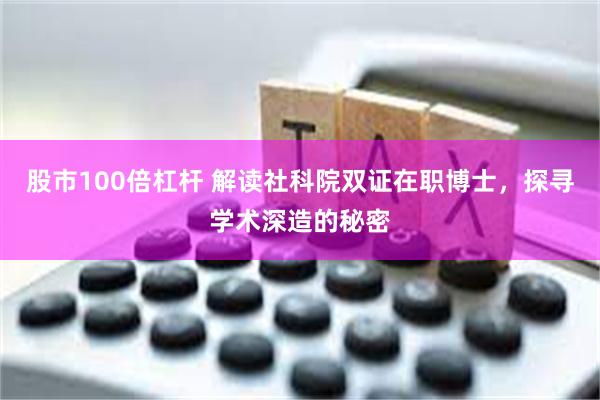 TAX

股市100倍杠杆 解读社科院双证在职博士，探寻学术深造的秘密